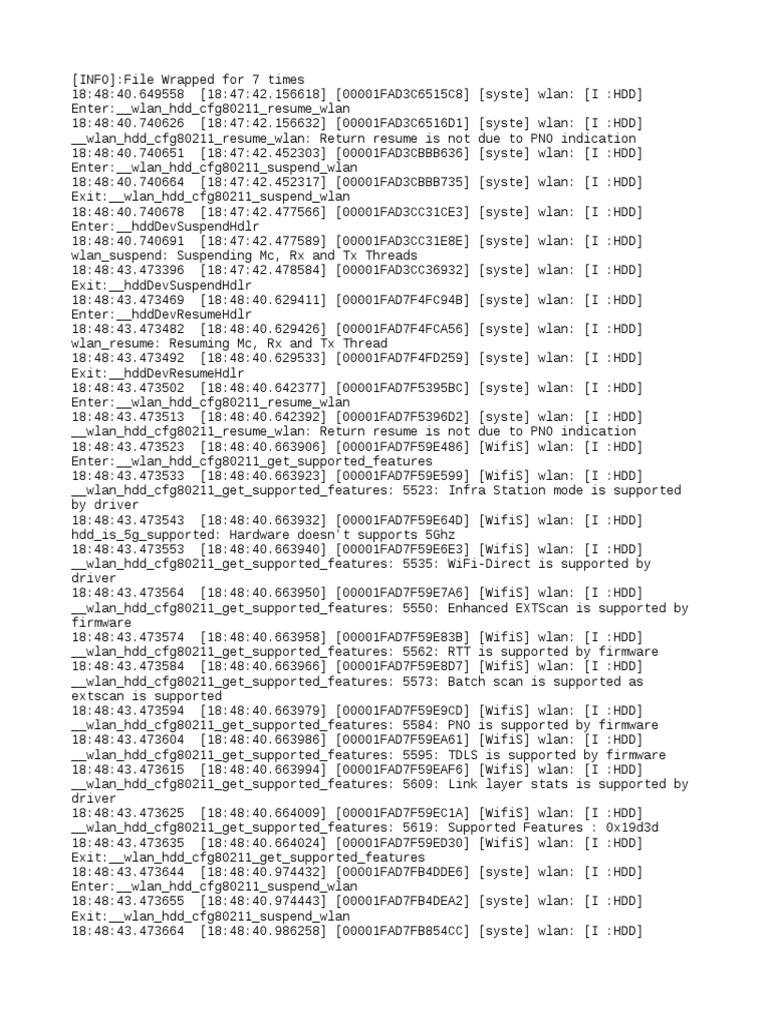 [INFO]:File Wrapped for 7 times
18:48:40.649558 [18:47:42.156618] [00001FAD3C6515C8] [syste] wlan: [I :HDD] Enter:__wlan_hdd_cfg80211_resume_wlan
18:48:40.740626 [18:47:42.156632] [00001FAD3C6516D1] [syste] wlan: [I :HDD] __wlan_hdd_cfg80211_resume_wlan: Return resume is not due to PNO indication
18:48:40.740651 [18:47:42.452303] [00001FAD3CBBB636] [syste] wlan: [I :HDD] Enter:__wlan_hdd_cfg80211_suspend_wlan
18:48:40.740664 [18:47:42.452317] [00001FAD3CBBB735] [syste] wlan: [I :HDD] Exit:__wlan_hdd_cfg80211_suspend_wlan
18:48:40.740678 [18:47:42.477566] [00001FAD3CC31CE3] [syste] wlan: [I :HDD] Enter:__hddDevSuspendHdlr
18:48:40.740691 [18:47:42.477589] [00001FAD3CC31E8E] [syste] wlan: [I :HDD] wlan_suspend: Suspending Mc, Rx and Tx Threads
18:48:43.473396 [18:47:42.478584] [00001FAD3CC36932] [syste] wlan: [I :HDD] Exit:__hddDevSuspendHdlr
18:48:43.473469 [18:48:40.629411] [00001FAD7F4FC94B] [syste] wlan: [I :HDD] Enter:__hddDevResumeHdlr
18:48:43.473482 [18:48:40.629426] [00001FAD7F4FCA56] [syste] wlan: [I :HDD] wlan_resume: Resuming Mc, Rx and Tx Thread
18:48:43.473492 [18:48:40.629533] [00001FAD7F4FD259] [syste] wlan: [I :HDD] Exit:__hddDevResumeHdlr
18:48:43.473502 [18:48:40.642377] [00001FAD7F5395BC] [syste] wlan: [I :HDD] Enter:__wlan_hdd_cfg80211_resume_wlan
18:48:43.473513 [18:48:40.642392] [00001FAD7F5396D2] [syste] wlan: [I :HDD] __wlan_hdd_cfg80211_resume_wlan: Return resume is not due to PNO indication
18:48:43.473523 [18:48:40.663906] [00001FAD7F59E486] [WifiS] wlan: [I :HDD] Enter:__wlan_hdd_cfg80211_get_supported_features
18:48:43.473533 [18:48:40.663923] [00001FAD7F59E599] [WifiS] wlan: [I :HDD] __wlan_hdd_cfg80211_get_supported_features: 5523: Infra Station mode is supported by driver
18:48:43.473543 [18:48:40.663932] [00001FAD7F59E64D] [WifiS] wlan: [I :HDD] hdd_is_5g_supported: Hardware doesn't supports 5Ghz
18:48:43.473553 [18:48:40.663940] [00001FAD7F59E6E3] [WifiS] wlan: [I :HDD] __wlan_hdd_cfg80211_get_supported_features: 5535: WiFi-Direct is supported by driver
18:48:43.473564 [18:48:40.663950] [00001FAD7F59E7A6] [WifiS] wlan: [I :HDD] __wlan_hdd_cfg80211_get_supported_features: 5550: Enhanced EXTScan is supported by firmware
18:48:43.473574 [18:48:40.663958] [00001FAD7F59E83B] [WifiS] wlan: [I :HDD] __wlan_hdd_cfg80211_get_supported_features: 5562: RTT is supported by firmware
18:48:43.473584 [18:48:40.663966] [00001FAD7F59E8D7] [WifiS] wlan: [I :HDD] __wlan_hdd_cfg80211_get_supported_features: 5573: Batch scan is supported as extscan is supported
18:48:43.473594 [18:48:40.663979] [00001FAD7F59E9CD] [WifiS] wlan: [I :HDD] __wlan_hdd_cfg80211_get_supported_features: 5584: PNO is supported by firmware
18:48:43.473604 [18:48:40.663986] [00001FAD7F59EA61] [WifiS] wlan: [I :HDD] __wlan_hdd_cfg80211_get_supported_features: 5595: TDLS is supported by firmware
18:48:43.473615 [18:48:40.663994] [00001FAD7F59EAF6] [WifiS] wlan: [I :HDD] __wlan_hdd_cfg80211_get_supported_features: 5609: Link layer stats is supported by driver
18:48:43.473625 [18:48:40.664009] [00001FAD7F59EC1A] [WifiS] wlan: [I :HDD] __wlan_hdd_cfg80211_get_supported_features: 5619: Supported Features : 0x19d3d
18:48:43.473635 [18:48:40.664024] [00001FAD7F59ED30] [WifiS] wlan: [I :HDD] Exit:__wlan_hdd_cfg80211_get_supported_features
18:48:43.473644 [18:48:40.974432] [00001FAD7FB4DDE6] [syste] wlan: [I :HDD] Enter:__wlan_hdd_cfg80211_suspend_wlan
18:48:43.473655 [18:48:40.974443] [00001FAD7FB4DEA2] [syste] wlan: [I :HDD] Exit:__wlan_hdd_cfg80211_suspend_wlan
18:48:43.473664 [18:48:40.986258] [00001FAD7FB854CC] [syste] wlan: [I :HDD]